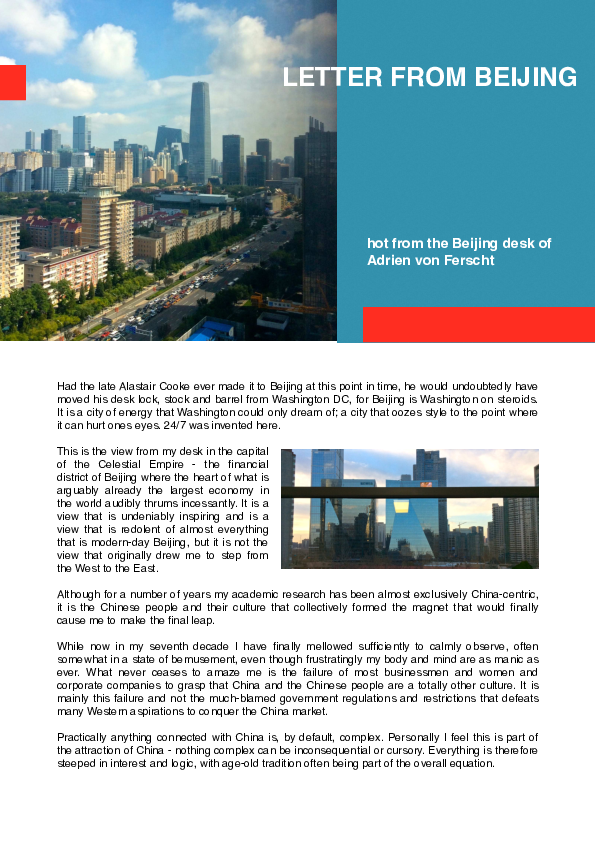 LETTER FROM BEIJING

hot from the Beijing desk of Adrien von Ferscht

Had the late Alastair Cooke ever made it to Beijing at this point in time, he would undoubtedly have moved his desk lock, stock and barrel from Washington DC, for Beijing is Washington on steroids. It is a city of energy that Washington could only dream of; a city that oozes style to the point where it can hurt ones eyes. 24/7 was invented here.

This is the view from my desk in the capital of the Celestial Empire - the financial district of Beijing where the heart of what is arguably already the largest economy in the world audibly thrums incessantly. It is a view that is undeniably inspiring and is a view that is redolent of almost everything that is modern-day Beijing, but it is not the view that originally drew me to step from the West to the East.

Although for a number of years my academic research has been almost exclusively China-centric, it is the Chinese people and their culture that collectively formed the magnet that would finally cause me to make the final leap.

While now in my seventh decade I have finally mellowed sufficiently to calmly observe, often somewhat in a state of bemusement, even though frustratingly my body and mind are as manic as ever. What never ceases to amaze me is the failure of most businessmen and women and corporate companies to grasp that China and the Chinese people are a totally other culture. It is mainly this failure and not the much-blamed government regulations and restrictions that defeats many Western aspirations to conquer the China market.

Practically anything connected with China is, by default, complex. Personally I feel this is part of the attraction of China - nothing complex can be inconsequential or cursory. Everything is therefore steeped in interest and logic, with age-old tradition often being part of the overall equation.